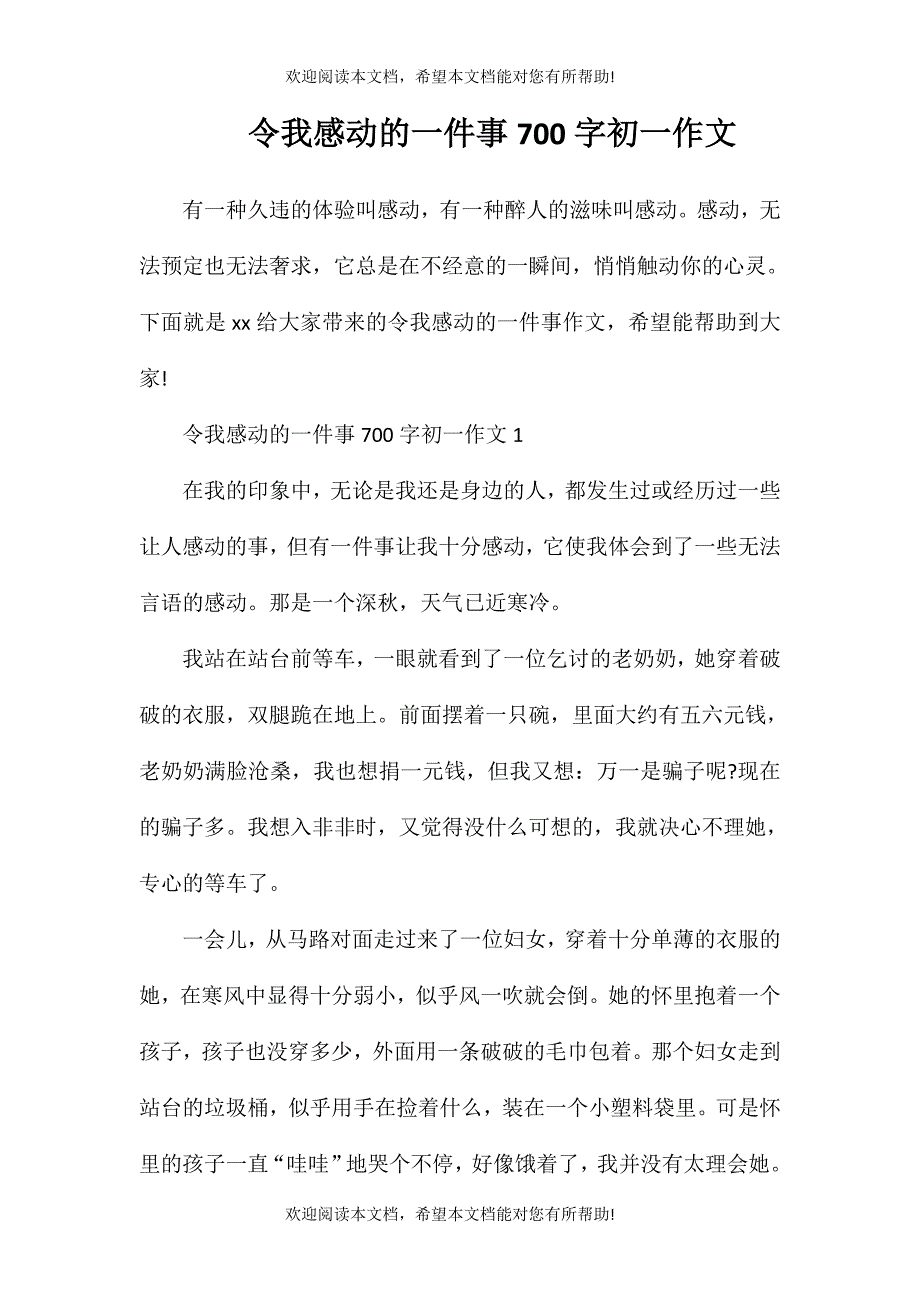 欢迎阅读本文档，希望本文档能对您有所帮助!

令我感动的一件事 700 字初一作文

有一种久违的体验叫感动，有一种醉人的滋味叫感动。感动，无法预定也无法奢求，它总是在不经意的一瞬间，悄悄触动你的心灵。下面就是 xx 给大家带来的令我感动的一件事作文，希望能帮助到大家!

令我感动的一件事 700 字初一作文 1

在我的印象中，无论是我还是身边的人，都发生过或经历过一些让人感动的事，但有一件事让我十分感动，它使我体会到了一些无法言语的感动。那是一个深秋，天气已近寒冷。

我站在站台前等车，一眼就看到了一位乞讨的老奶奶，她穿着破破的衣服，双腿跪在地上。前面摆着一只碗，里面大约有五六元钱，老奶奶满脸沧桑，我也想捐一元钱，但我又想：万一是骗子呢?现在的骗子多。我想入非非时，又觉得没什么可想的，我就决心不理她，专心的等车了。

一会儿，从马路对面走过来了一位妇女，穿着十分单薄的衣服的她，在寒风中显得十分弱小，似乎风一吹就会倒。她的怀里抱着一个孩子，孩子也没穿多少，外面用一条破破的毛巾包着。那个妇女走到站台的垃圾桶，似乎用手在捡着什么，装在一个小塑料袋里。可是怀里的孩子一直“哇哇”地哭个不停，好像饿着了，我并没有太理会她。

欢迎阅读本文档，希望本文档能对您有所帮助!